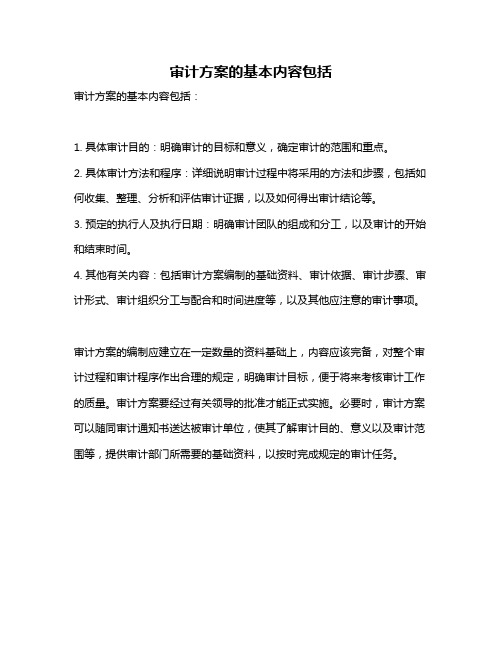 审计方案的基本内容包括

审计方案的基本内容包括：

1. 具体审计目的：明确审计的目标和意义，确定审计的范围和重点。

2. 具体审计方法和程序：详细说明审计过程中将采用的方法和步骤，包括如何收集、整理、分析和评估审计证据，以及如何得出审计结论等。

3. 预定的执行人及执行日期：明确审计团队的组成和分工，以及审计的开始和结束时间。

4. 其他有关内容：包括审计方案编制的基础资料、审计依据、审计步骤、审计形式、审计组织分工与配合和时间进度等，以及其他应注意的审计事项。

审计方案的编制应建立在一定数量的资料基础上，内容应该完备，对整个审计过程和审计程序作出合理的规定，明确审计目标，便于将来考核审计工作的质量。审计方案要经过有关领导的批准才能正式实施。必要时，审计方案可以随同审计通知书送达被审计单位，使其了解审计目的、意义以及审计范围等，提供审计部门所需要的基础资料，以按时完成规定的审计任务。